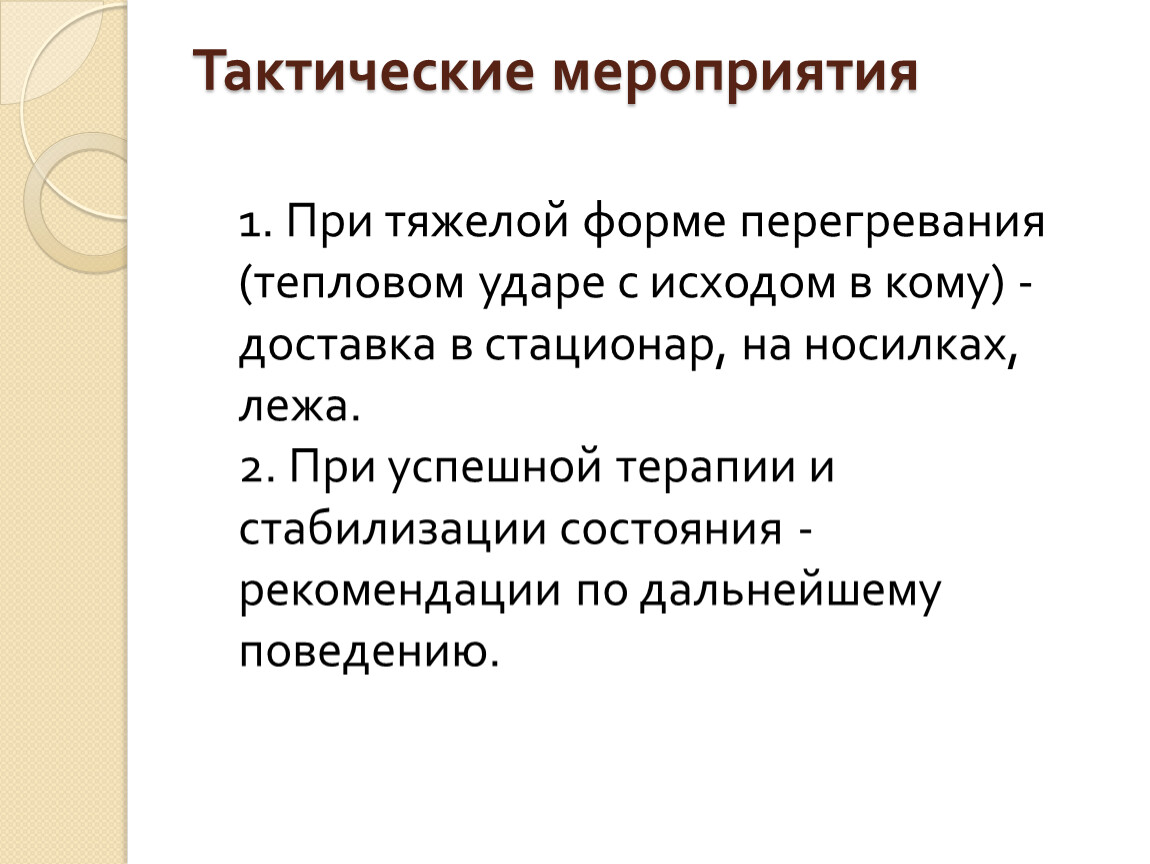 Тактические мероприятия

1. При тяжелой форме перегревания (тепловом ударе с исходом в кому) - доставка в стационар, на носилках, лежа.
2. При успешной терапии и стабилизации состояния - рекомендации по дальнейшему поведению.